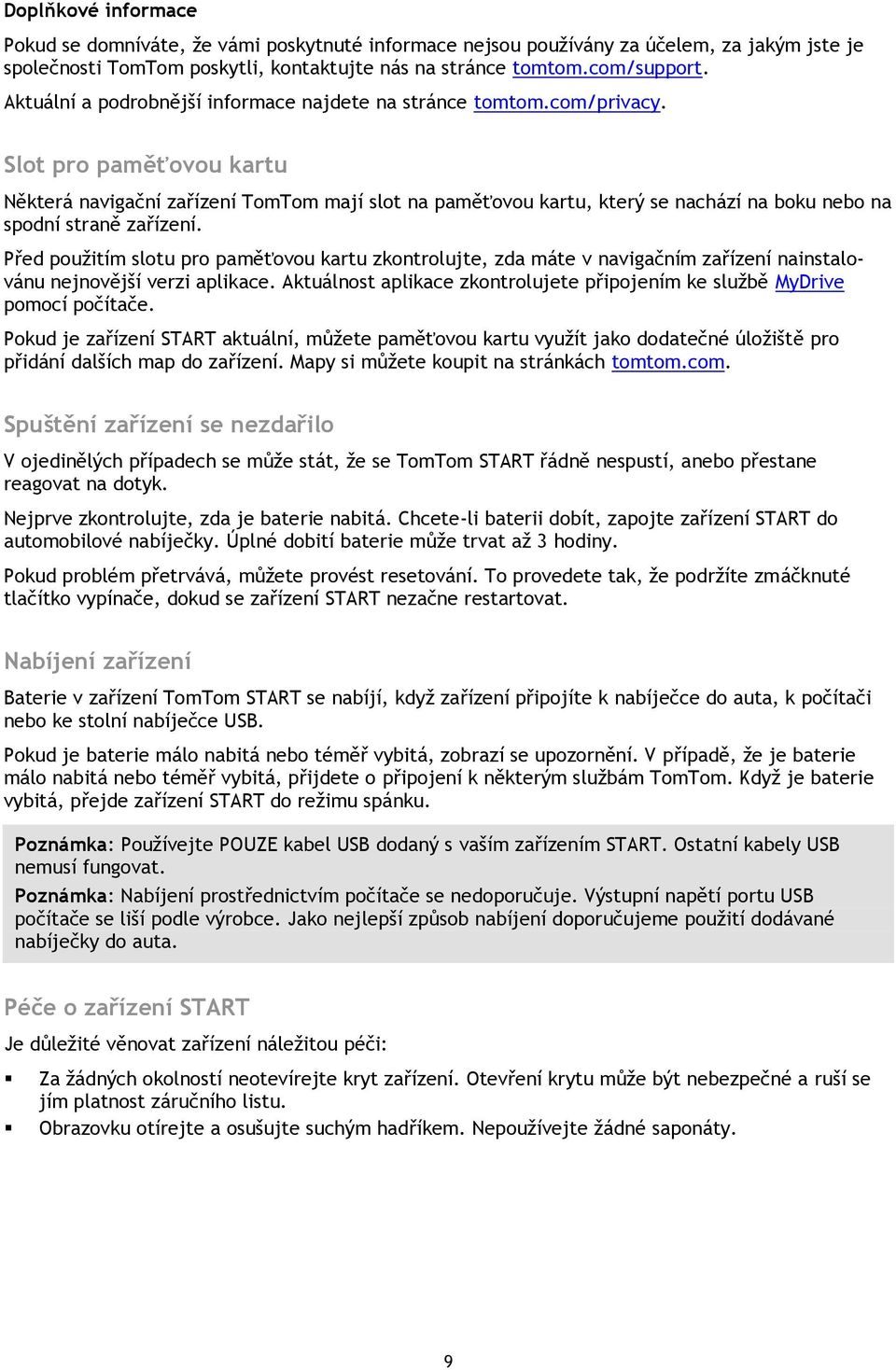 Doplňkové informace

Pokud se domníváte, že vámi poskytnuté informace nejsou používány za účelem, za jakým jste je společnosti TomTom poskytli, kontaktujte nás na stránce tomtom.com/support.

Aktuální a podrobnější informace najdete na stránce tomtom.com/privacy.

Slot pro paměťovou kartu

Některá navigační zařízení TomTom mají slot na paměťovou kartu, který se nachází na boku nebo na spodní straně zařízení.

Před použitím slotu pro paměťovou kartu zkontrolujte, zda máte v navigačním zařízení nainstalovánu nejnovější verzi aplikace. Aktuálnost aplikace zkontrolujete připojením ke službě MyDrive pomocí počítače.

Pokud je zařízení START aktuální, můžete paměťovou kartu využít jako dodatečné úložiště pro přidání dalších map do zařízení. Mapy si můžete koupit na stránkách tomtom.com.

Spuštění zařízení se nezdařilo

V ojedinělých případech se může stát, že se TomTom START řádně nespustí, anebo přestane reagovat na dotyk.

Nejprve zkontrolujte, zda je baterie nabitá. Chcete-li baterii dobít, zapojte zařízení START do automobilové nabíječky. Úplné dobití baterie může trvat až 3 hodiny.

Pokud problém přetrvává, můžete provést resetování. To provedete tak, že podržíte zmáčknuté tlačítko vypínače, dokud se zařízení START nezačne restartovat.

Nabíjení zařízení

Baterie v zařízení TomTom START se nabíjí, když zařízení připojíte k nabíječce do auta, k počítači nebo ke stolní nabíječce USB.

Pokud je baterie málo nabitá nebo téměř vybitá, zobrazí se upozornění. V případě, že je baterie málo nabitá nebo téměř vybitá, přijdete o připojení k některým službám TomTom. Když je baterie vybitá, přejde zařízení START do režimu spánku.

Poznámka: Používejte POUZE kabel USB dodaný s vaším zařízením START. Ostatní kabely USB nemusí fungovat.

Poznámka: Nabíjení prostřednictvím počítače se nedoporučuje. Výstupní napětí portu USB počítače se liší podle výrobce. Jako nejlepší způsob nabíjení doporučujeme použití dodávané nabíječky do auta.

Péče o zařízení START

Je důležité věnovat zařízení náležitou péči:

▪ Za žádných okolností neotevírejte kryt zařízení. Otevření krytu může být nebezpečné a ruší se jím platnost záručního listu.
▪ Obrazovku otírejte a osušujte suchým hadříkem. Nepoužívejte žádné saponáty.

9